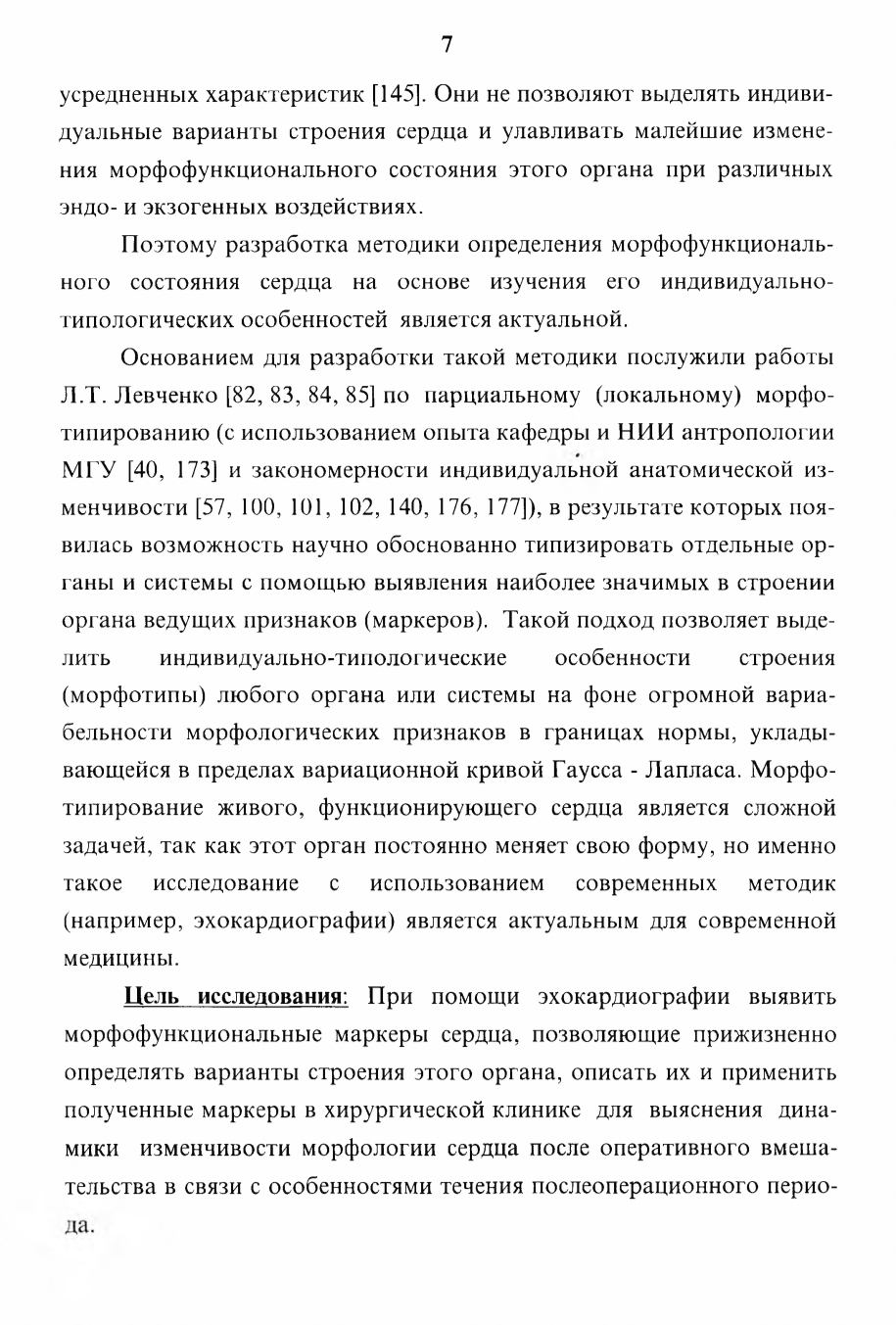 7

усредненных характеристик [145]. Они не позволяют выделять индивидуальные варианты строения сердца и улавливать малейшие изменения морфофункционального состояния этого органа при различных эндо- и экзогенных воздействиях.

Поэтому разработка методики определения морфофункционального состояния сердца на основе изучения его индивидуально-типологических особенностей является актуальной.

Основанием для разработки такой методики послужили работы Л.Т. Левченко [82, 83, 84, 85] по парциальному (локальному) морфотипированию (с использованием опыта кафедры и НИИ антропологии МГУ [40, 173] и закономерности индивидуальной анатомической изменчивости [57, 100, 101, 102, 140, 176, 177]), в результате которых появилась возможность научно обоснованно типизировать отдельные органы и системы с помощью выявления наиболее значимых в строении органа ведущих признаков (маркеров). Такой подход позволяет выделить индивидуально-типологические особенности строения (морфотипы) любого органа или системы на фоне огромной вариабельности морфологических признаков в границах нормы, укладывающейся в пределах вариационной кривой Гаусса - Лапласа. Морфотипирование живого, функционирующего сердца является сложной задачей, так как этот орган постоянно меняет свою форму, но именно такое исследование с использованием современных методик (например, эхокардиографии) является актуальным для современной медицины.

Цель исследования: При помощи эхокардиографии выявить морфофункциональные маркеры сердца, позволяющие прижизненно определять варианты строения этого органа, описать их и применить полученные маркеры в хирургической клинике для выяснения динамики изменчивости морфологии сердца после оперативного вмешательства в связи с особенностями течения послеоперационного периода.